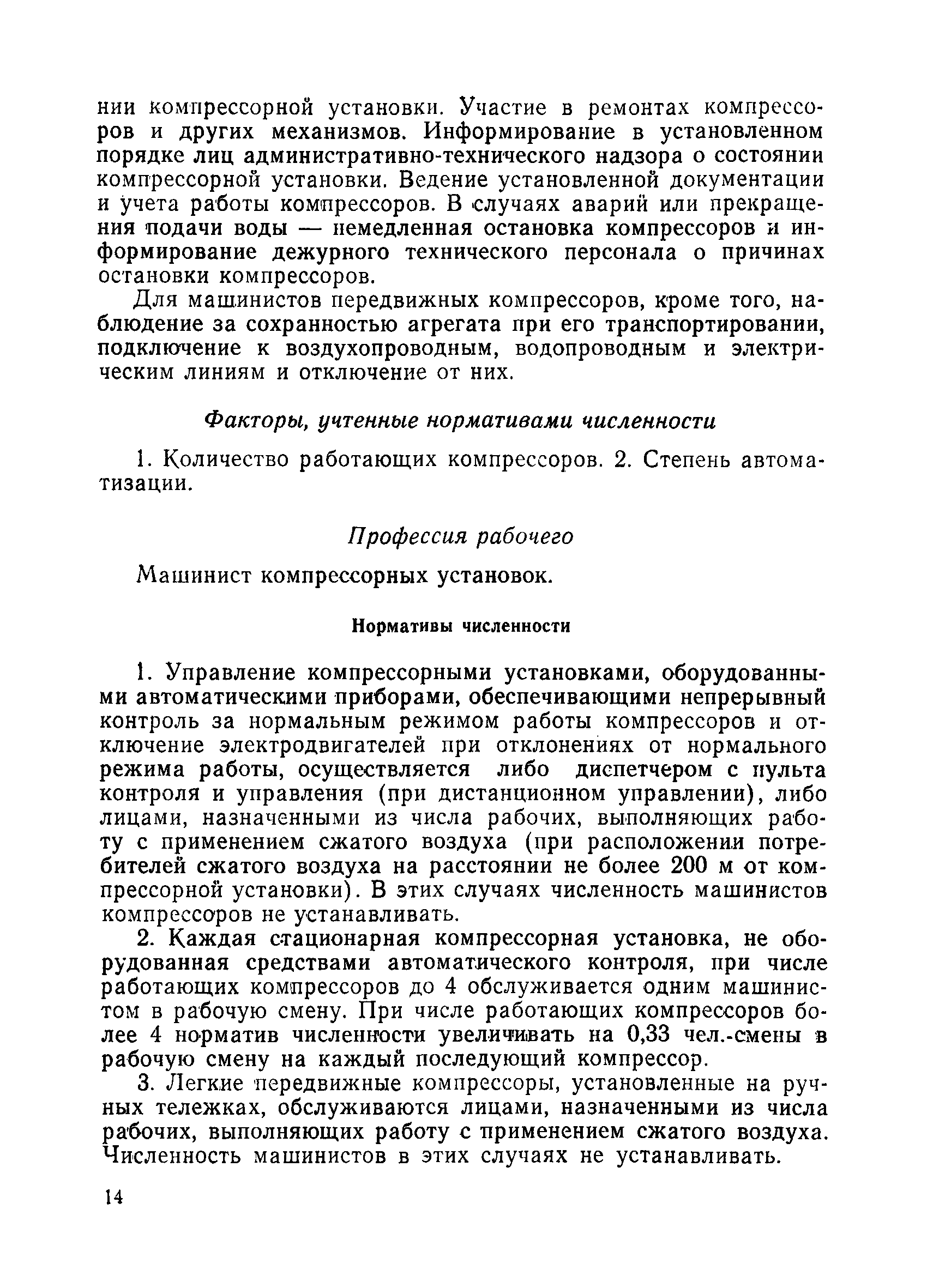 нии компрессорной установки. Участие в ремонтах компрессоров и других механизмов. Информирование в установленном порядке лиц административно-технического надзора о состоянии компрессорной установки. Ведение установленной документации и учета работы компрессоров. В случаях аварий или прекращения подачи воды — немедленная остановка компрессоров и информирование дежурного технического персонала о причинах остановки компрессоров.

Для машинистов передвижных компрессоров, кроме того, наблюдение за сохранностью агрегата при его транспортировании, подключение к воздухопроводным, водопроводным и электрическим линиям и отключение от них.

Факторы, учтенные нормативами численности

1. Количество работающих компрессоров. 2. Степень автоматизации.

Профессия рабочего

Машинист компрессорных установок.

Нормативы численности

1. Управление компрессорными установками, оборудованными автоматическими приборами, обеспечивающими непрерывный контроль за нормальным режимом работы компрессоров и отключение электродвигателей при отклонениях от нормального режима работы, осуществляется либо диспетчером с пульта контроля и управления (при дистанционном управлении), либо лицами, назначенными из числа рабочих, выполняющих работу с применением сжатого воздуха (при расположении потребителей сжатого воздуха на расстоянии не более 200 м от компрессорной установки). В этих случаях численность машинистов компрессоров не устанавливать.

2. Каждая стационарная компрессорная установка, не оборудованная средствами автоматического контроля, при числе работающих компрессоров до 4 обслуживается одним машинистом в рабочую смену. При числе работающих компрессоров более 4 норматив численности увеличивать на 0,33 чел.-смены в рабочую смену на каждый последующий компрессор.

3. Легкие передвижные компрессоры, установленные на ручных тележках, обслуживаются лицами, назначенными из числа рабочих, выполняющих работу с применением сжатого воздуха. Численность машинистов в этих случаях не устанавливать.

14